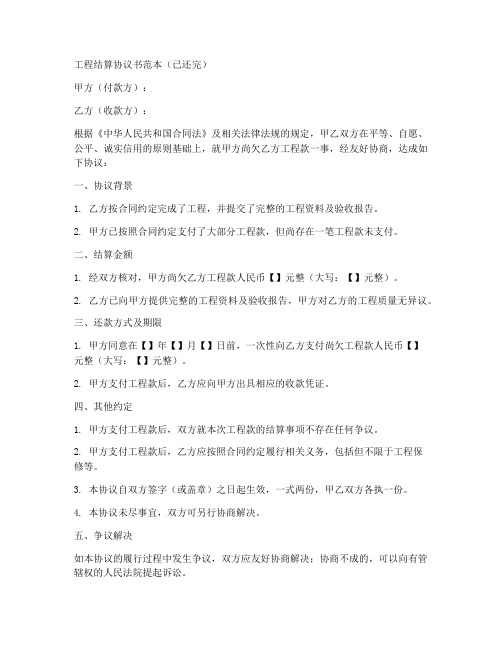 工程结算协议书范本（已还完）

甲方（付款方）：

乙方（收款方）：

根据《中华人民共和国合同法》及相关法律法规的规定，甲乙双方在平等、自愿、公平、诚实信用的原则基础上，就甲方尚欠乙方工程款一事，经友好协商，达成如下协议：

一、协议背景

1. 乙方按合同约定完成了工程，并提交了完整的工程资料及验收报告。

2. 甲方已按照合同约定支付了大部分工程款，但尚存在一笔工程款未支付。

二、结算金额

1. 经双方核对，甲方尚欠乙方工程款人民币【】元整（大写：【】元整）。

2. 乙方已向甲方提供完整的工程资料及验收报告，甲方对乙方的工程质量无异议。

三、还款方式及期限

1. 甲方同意在【】年【】月【】日前，一次性向乙方支付尚欠工程款人民币【】元整（大写：【】元整）。

2. 甲方支付工程款后，乙方应向甲方出具相应的收款凭证。

四、其他约定

1. 甲方支付工程款后，双方就本次工程款的结算事项不存在任何争议。

2. 甲方支付工程款后，乙方应按照合同约定履行相关义务，包括但不限于工程保修等。

3. 本协议自双方签字（或盖章）之日起生效，一式两份，甲乙双方各执一份。

4. 本协议未尽事宜，双方可另行协商解决。

五、争议解决

如本协议的履行过程中发生争议，双方应友好协商解决；协商不成的，可以向有管辖权的人民法院提起诉讼。